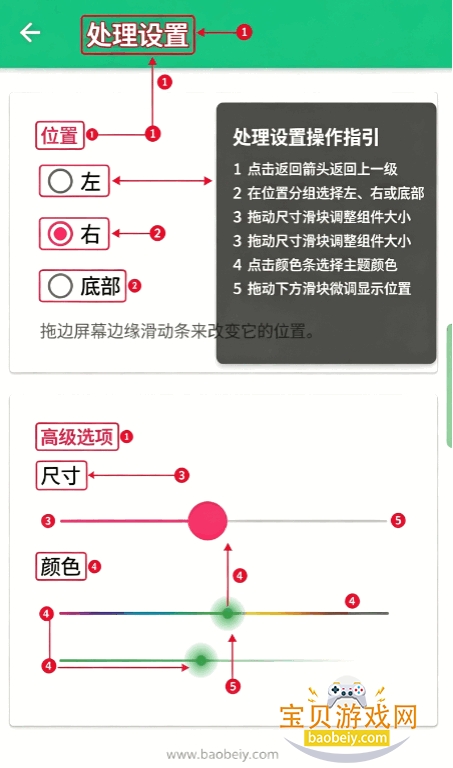 处理设置 1

1

位置 1 1

左

右 2

底部 2

拖边屏幕边缘滑动条来改变它的位置。

处理设置操作指引

1 点击返回箭头返回上一级
2 在位置分组选择左、右或底部
3 拖动尺寸滑块调整组件大小
3 拖动尺寸滑块调整组件大小
4 点击颜色条选择主题颜色
5 拖动下方滑块微调显示位置

高级选项 1

尺寸 3

3 5

颜色 4

4

4 4

4

5

宝贝游戏网
baobeiy.com

www.baobeiy.com